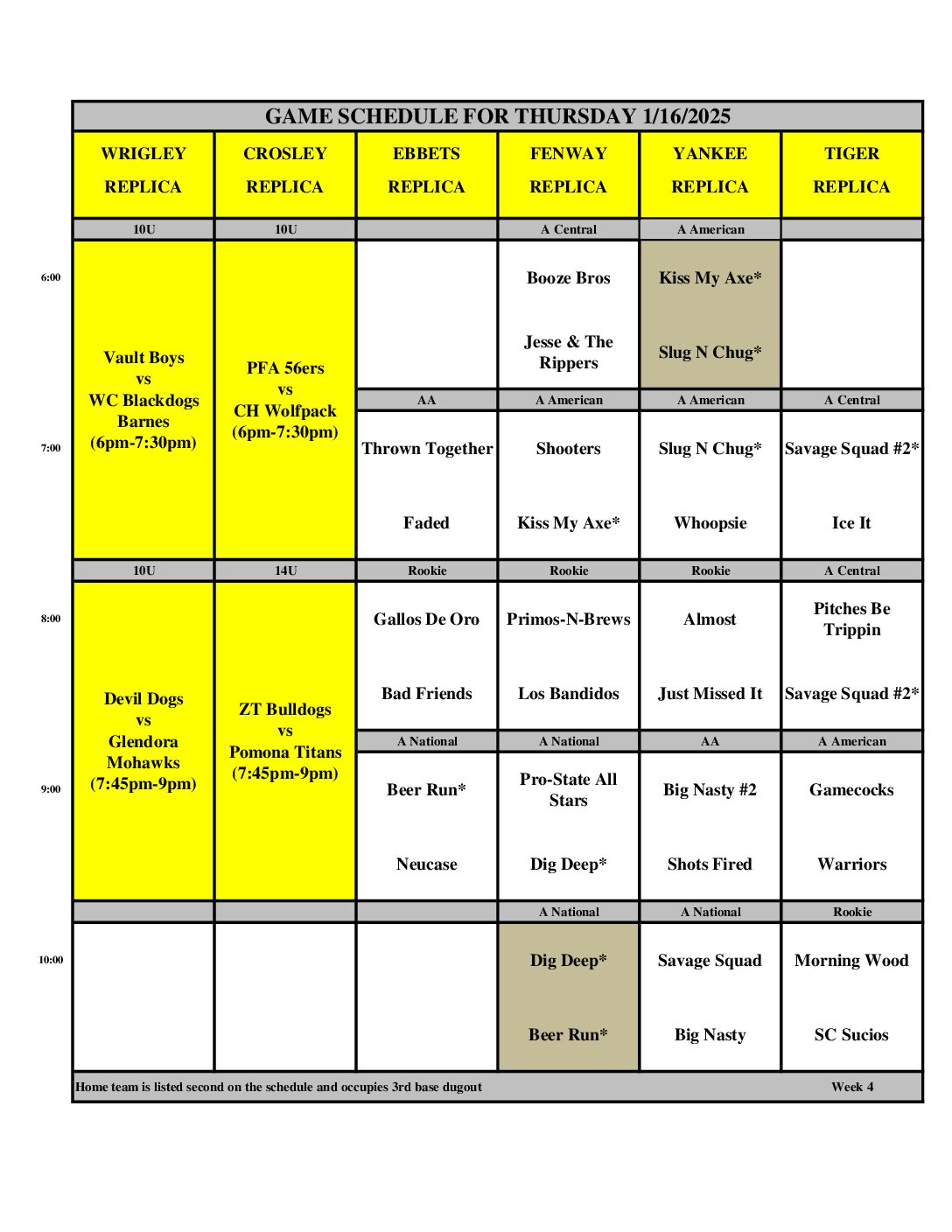 GAME SCHEDULE FOR THURSDAY 1/16/2025

| | WRIGLEY REPLICA | CROSLEY REPLICA | EBBETS REPLICA | FENWAY REPLICA | YANKEE REPLICA | TIGER REPLICA |
|---|---|---|---|---|---|---|
| | 10U | 10U | | A Central | A American | |
| 6:00 | Vault Boys vs WC Blackdogs Barnes (6pm-7:30pm) | PFA 56ers vs CH Wolfpack (6pm-7:30pm) | | Booze Bros | Kiss My Axe* | |
| | | | | Jesse & The Rippers | Slug N Chug* | |
| | | | AA | A American | A American | A Central |
| 7:00 | | | Thrown Together | Shooters | Slug N Chug* | Savage Squad #2* |
| | | | Faded | Kiss My Axe* | Whoopsie | Ice It |
| | 10U | 14U | Rookie | Rookie | Rookie | A Central |
| 8:00 | Devil Dogs vs Glendora Mohawks (7:45pm-9pm) | ZT Bulldogs vs Pomona Titans (7:45pm-9pm) | Gallos De Oro | Primos-N-Brews | Almost | Pitches Be Trippin |
| | | | Bad Friends | Los Bandidos | Just Missed It | Savage Squad #2* |
| | | | A National | A National | AA | A American |
| 9:00 | | | Beer Run* | Pro-State All Stars | Big Nasty #2 | Gamecocks |
| | | | Neucase | Dig Deep* | Shots Fired | Warriors |
| | | | | A National | A National | Rookie |
| 10:00 | | | | Dig Deep* | Savage Squad | Morning Wood |
| | | | | Beer Run* | Big Nasty | SC Sucios |

Home team is listed second on the schedule and occupies 3rd base dugout Week 4